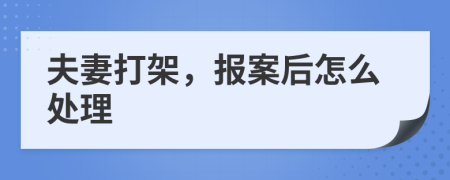 夫妻打架，报案后怎么处理